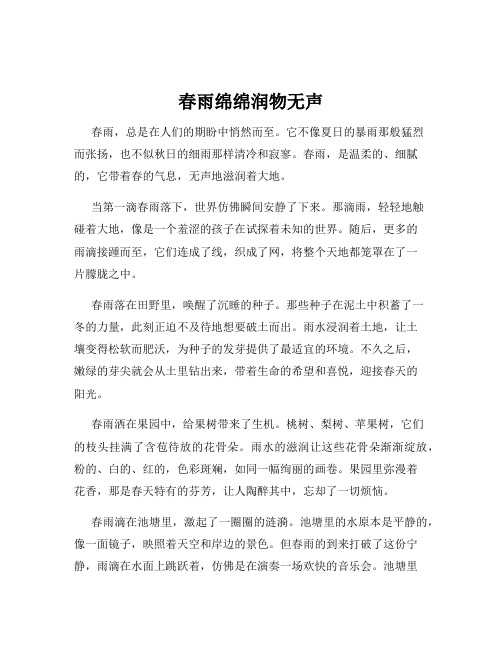 春雨绵绵润物无声

春雨，总是在人们的期盼中悄然而至。它不像夏日的暴雨那般猛烈而张扬，也不似秋日的细雨那样清冷和寂寥。春雨，是温柔的、细腻的，它带着春的气息，无声地滋润着大地。

当第一滴春雨落下，世界仿佛瞬间安静了下来。那滴雨，轻轻地触碰着大地，像是一个羞涩的孩子在试探着未知的世界。随后，更多的雨滴接踵而至，它们连成了线，织成了网，将整个天地都笼罩在了一片朦胧之中。

春雨落在田野里，唤醒了沉睡的种子。那些种子在泥土中积蓄了一冬的力量，此刻正迫不及待地想要破土而出。雨水浸润着土地，让土壤变得松软而肥沃，为种子的发芽提供了最适宜的环境。不久之后，嫩绿的芽尖就会从土里钻出来，带着生命的希望和喜悦，迎接春天的阳光。

春雨洒在果园中，给果树带来了生机。桃树、梨树、苹果树，它们的枝头挂满了含苞待放的花骨朵。雨水的滋润让这些花骨朵渐渐绽放，粉的、白的、红的，色彩斑斓，如同一幅绚丽的画卷。果园里弥漫着花香，那是春天特有的芬芳，让人陶醉其中，忘却了一切烦恼。

春雨滴在池塘里，激起了一圈圈的涟漪。池塘里的水原本是平静的，像一面镜子，映照着天空和岸边的景色。但春雨的到来打破了这份宁静，雨滴在水面上跳跃着，仿佛是在演奏一场欢快的音乐会。池塘里